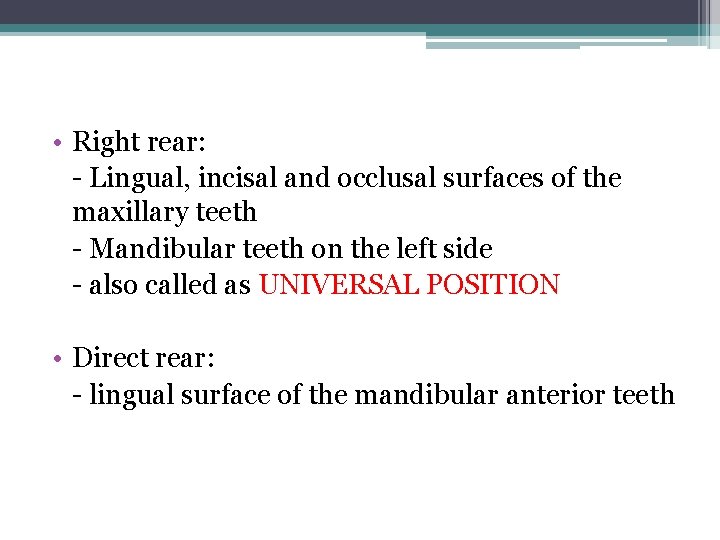 • Right rear:
- Lingual, incisal and occlusal surfaces of the maxillary teeth
- Mandibular teeth on the left side
- also called as UNIVERSAL POSITION

• Direct rear:
- lingual surface of the mandibular anterior teeth